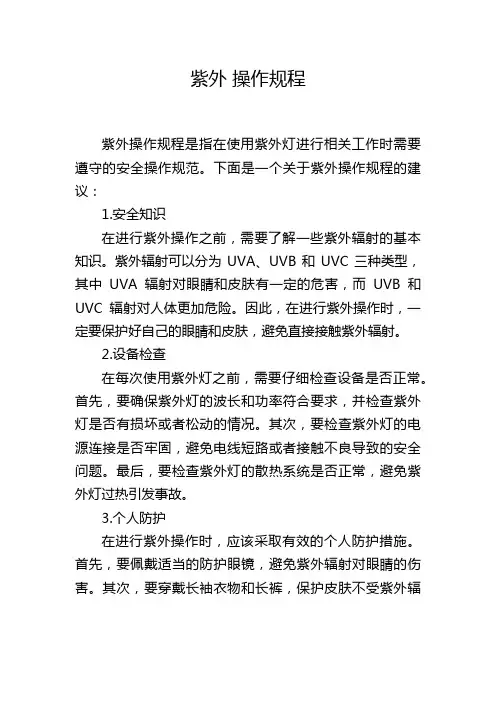 紫外 操作规程

紫外操作规程是指在使用紫外灯进行相关工作时需要遵守的安全操作规范。下面是一个关于紫外操作规程的建议：

1.安全知识

在进行紫外操作之前，需要了解一些紫外辐射的基本知识。紫外辐射可以分为 UVA、UVB 和 UVC 三种类型，其中 UVA 辐射对眼睛和皮肤有一定的危害，而 UVB 和 UVC 辐射对人体更加危险。因此，在进行紫外操作时，一定要保护好自己的眼睛和皮肤，避免直接接触紫外辐射。

2.设备检查

在每次使用紫外灯之前，需要仔细检查设备是否正常。首先，要确保紫外灯的波长和功率符合要求，并检查紫外灯是否有损坏或者松动的情况。其次，要检查紫外灯的电源连接是否牢固，避免电线短路或者接触不良导致的安全问题。最后，要检查紫外灯的散热系统是否正常，避免紫外灯过热引发事故。

3.个人防护

在进行紫外操作时，应该采取有效的个人防护措施。首先，要佩戴适当的防护眼镜，避免紫外辐射对眼睛的伤害。其次，要穿戴长袖衣物和长裤，保护皮肤不受紫外辐